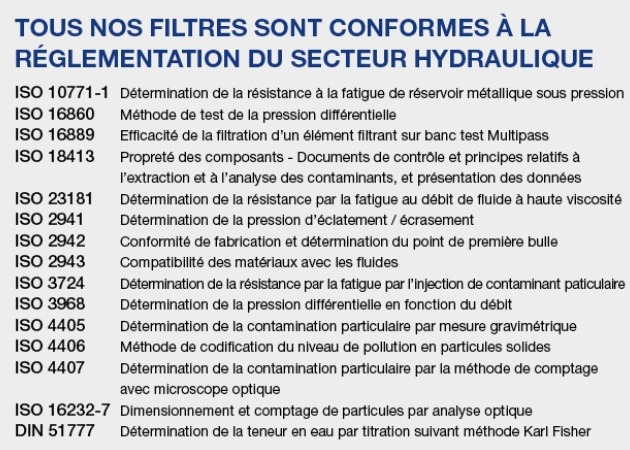 TOUS NOS FILTRES SONT CONFORMES À LA RÉGLEMENTATION DU SECTEUR HYDRAULIQUE

| | |
|---|---|
| ISO 10771-1 | Détermination de la résistance à la fatigue de réservoir métallique sous pression |
| ISO 16860 | Méthode de test de la pression différentielle |
| ISO 16889 | Efficacité de la filtration d'un élément filtrant sur banc test Multipass |
| ISO 18413 | Propreté des composants - Documents de contrôle et principes relatifs à l'extraction et à l'analyse des contaminants, et présentation des données |
| ISO 23181 | Détermination de la résistance par la fatigue au débit de fluide à haute viscosité |
| ISO 2941 | Détermination de la pression d'éclatement / écrasement |
| ISO 2942 | Conformité de fabrication et détermination du point de première bulle |
| ISO 2943 | Compatibilité des matériaux avec les fluides |
| ISO 3724 | Détermination de la résistance par la fatigue par l'injection de contaminant paticulaire |
| ISO 3968 | Détermination de la pression différentielle en fonction du débit |
| ISO 4405 | Détermination de la contamination particulaire par mesure gravimétrique |
| ISO 4406 | Méthode de codification du niveau de pollution en particules solides |
| ISO 4407 | Détermination de la contamination particulaire par la méthode de comptage avec microscope optique |
| ISO 16232-7 | Dimensionnement et comptage de particules par analyse optique |
| DIN 51777 | Détermination de la teneur en eau par titration suivant méthode Karl Fisher |